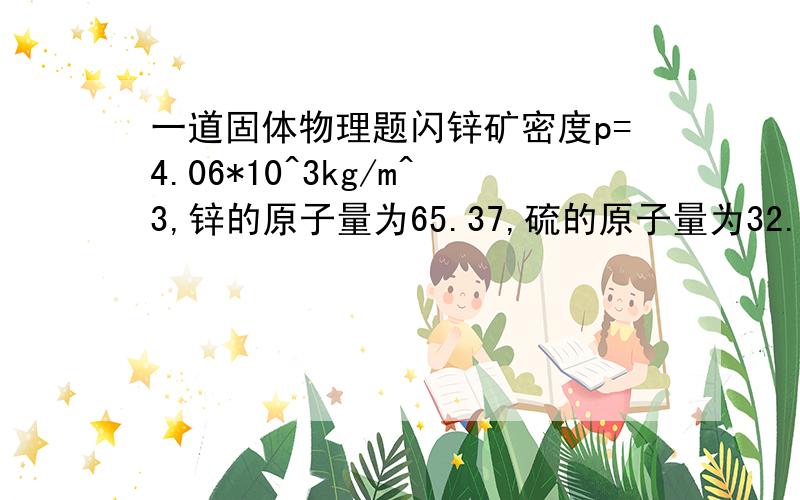 一道固体物理题闪锌矿密度p=4.06*10^3kg/m^3,锌的原子量为65.37,硫的原子量为32.